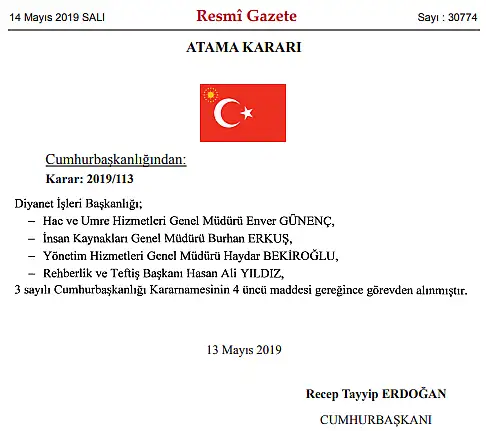 14 Mayıs 2019 SALI

Resmî Gazete

Sayı : 30774

ATAMA KARARI

Cumhurbaşkanlığından:

Karar: 2019/113

Diyanet İşleri Başkanlığı;

– Hac ve Umre Hizmetleri Genel Müdürü Enver GÜNENÇ,

– İnsan Kaynakları Genel Müdürü Burhan ERKUŞ,

– Yönetim Hizmetleri Genel Müdürü Haydar BEKİROĞLU,

– Rehberlik ve Teftiş Başkanı Hasan Ali YILDIZ,

3 sayılı Cumhurbaşkanlığı Kararnamesinin 4 üncü maddesi gereğince görevden alınmıştır.

13 Mayıs 2019

Recep Tayyip ERDOĞAN

CUMHURBAŞKANI